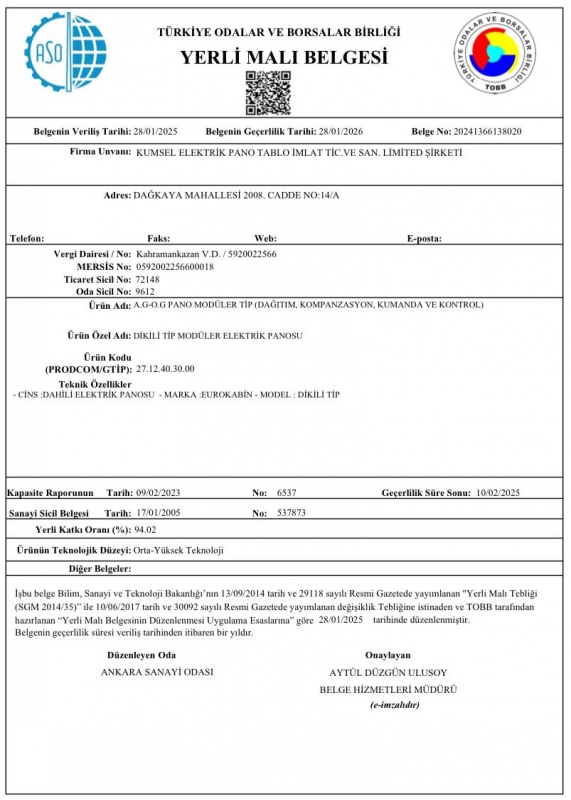 ASO

TÜRKİYE ODALAR VE BORSALAR BİRLİĞİ
YERLİ MALI BELGESİ

TÜRKİYE ODALAR VE BORSALAR BİRLİĞİ
TOBB

Belgenin Veriliş Tarihi: 28/01/2025 Belgenin Geçerlilik Tarihi: 28/01/2026 Belge No: 20241366138020

Firma Unvanı: KUMSEL ELEKTRİK PANO TABLO İMLAT TİC.VE SAN. LİMİTED ŞİRKETİ

Adres: DAĞKAYA MAHALLESİ 2008. CADDE NO:14/A

Telefon: Faks: Web: E-posta:

Vergi Dairesi / No: Kahramankazan V.D. / 5920022566
MERSİS No: 0592002256600018
Ticaret Sicil No: 72148
Oda Sicil No: 9612

Ürün Adı: A.G-O.G PANO MODÜLER TİP (DAĞITIM, KOMPANZASYON, KUMANDA VE KONTROL)

Ürün Özel Adı: DİKİLİ TİP MODÜLER ELEKTRİK PANOSU

Ürün Kodu
(PRODCOM/GTİP): 27.12.40.30.00

Teknik Özellikler
- CİNS :DAHİLİ ELEKTRİK PANOSU - MARKA :EUROKABİN - MODEL : DİKİLİ TİP

Kapasite Raporunun Tarih: 09/02/2023 No: 6537 Geçerlilik Süre Sonu: 10/02/2025

Sanayi Sicil Belgesi Tarih: 17/01/2005 No: 537873

Yerli Katkı Oranı (%): 94.02

Ürünün Teknolojik Düzeyi: Orta-Yüksek Teknoloji

Diğer Belgeler:

İşbu belge Bilim, Sanayi ve Teknoloji Bakanlığı'nın 13/09/2014 tarih ve 29118 sayılı Resmi Gazetede yayımlanan "Yerli Malı Tebliği (SGM 2014/35)" ile 10/06/2017 tarih ve 30092 sayılı Resmi Gazetede yayımlanan değişiklik Tebliğine istinaden ve TOBB tarafından hazırlanan "Yerli Malı Belgesinin Düzenlenmesi Uygulama Esaslarına" göre 28/01/2025 tarihinde düzenlenmiştir.
Belgenin geçerlilik süresi veriliş tarihinden itibaren bir yıldır.

Düzenleyen Oda
ANKARA SANAYİ ODASI

Onaylayan
AYTÜL DÜZGÜN ULUSOY
BELGE HİZMETLERİ MÜDÜRÜ
(e-imzalıdır)